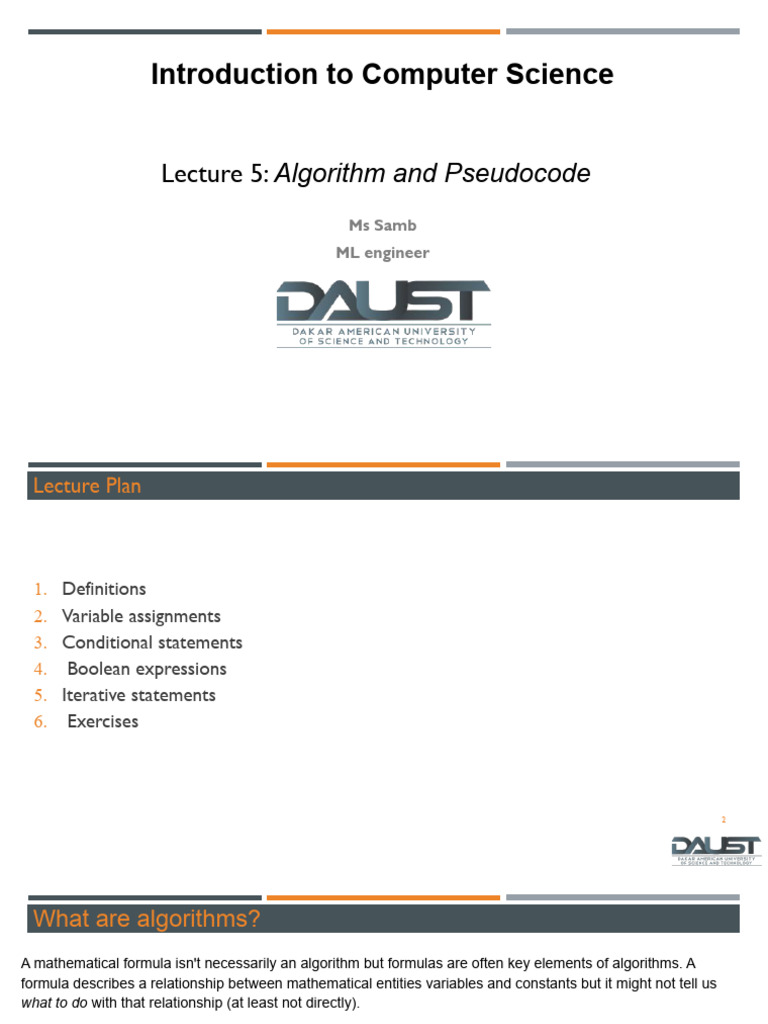 Introduction to Computer Science

Lecture 5: Algorithm and Pseudocode

Ms Samb

ML engineer

DAUST
DAKAR AMERICAN UNIVERSITY OF SCIENCE AND TECHNOLOGY

Lecture Plan

1. Definitions
2. Variable assignments
3. Conditional statements
4. Boolean expressions
5. Iterative statements
6. Exercises

2

DAUST
DAKAR AMERICAN UNIVERSITY OF SCIENCE AND TECHNOLOGY

What are algorithms?

A mathematical formula isn't necessarily an algorithm but formulas are often key elements of algorithms. A formula describes a relationship between mathematical entities variables and constants but it might not tell us what to do with that relationship (at least not directly).